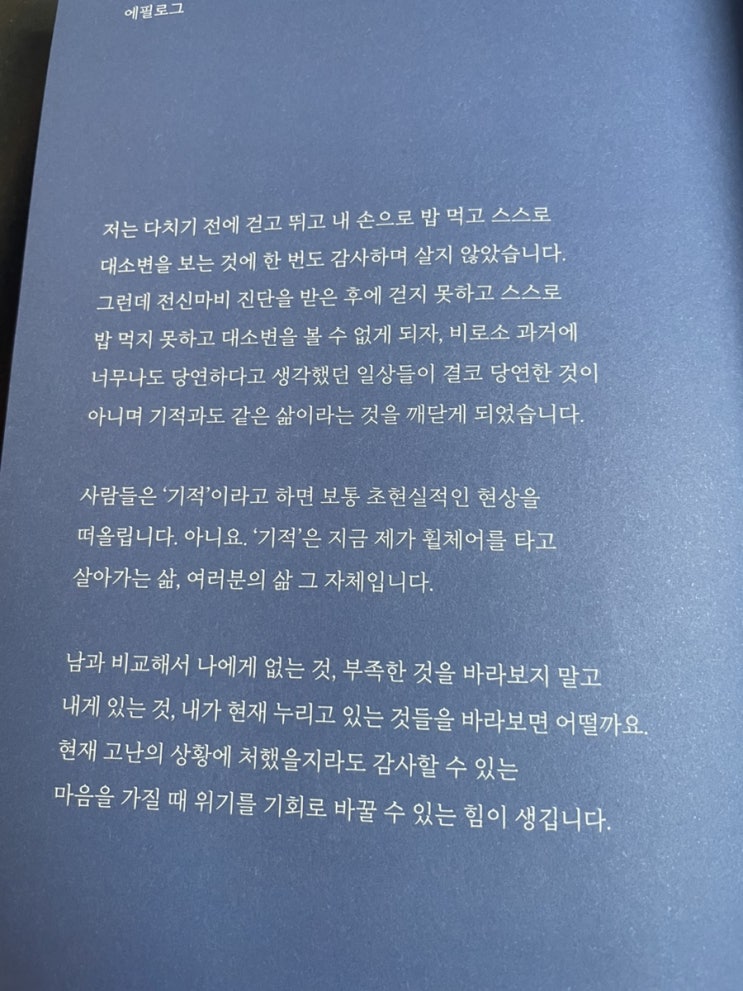 에필로그

저는 다치기 전에 걷고 뛰고 내 손으로 밥 먹고 스스로 대소변을 보는 것에 한 번도 감사하며 살지 않았습니다. 그런데 전신마비 진단을 받은 후에 걷지 못하고 스스로 밥 먹지 못하고 대소변을 볼 수 없게 되자, 비로소 과거에 너무나도 당연하다고 생각했던 일상들이 결코 당연한 것이 아니며 기적과도 같은 삶이라는 것을 깨닫게 되었습니다.

사람들은 '기적'이라고 하면 보통 초현실적인 현상을 떠올립니다. 아니요. '기적'은 지금 제가 휠체어를 타고 살아가는 삶, 여러분의 삶 그 자체입니다.

남과 비교해서 나에게 없는 것, 부족한 것을 바라보지 말고 내게 있는 것, 내가 현재 누리고 있는 것들을 바라보면 어떨까요. 현재 고난의 상황에 처했을지라도 감사할 수 있는 마음을 가질 때 위기를 기회로 바꿀 수 있는 힘이 생깁니다.